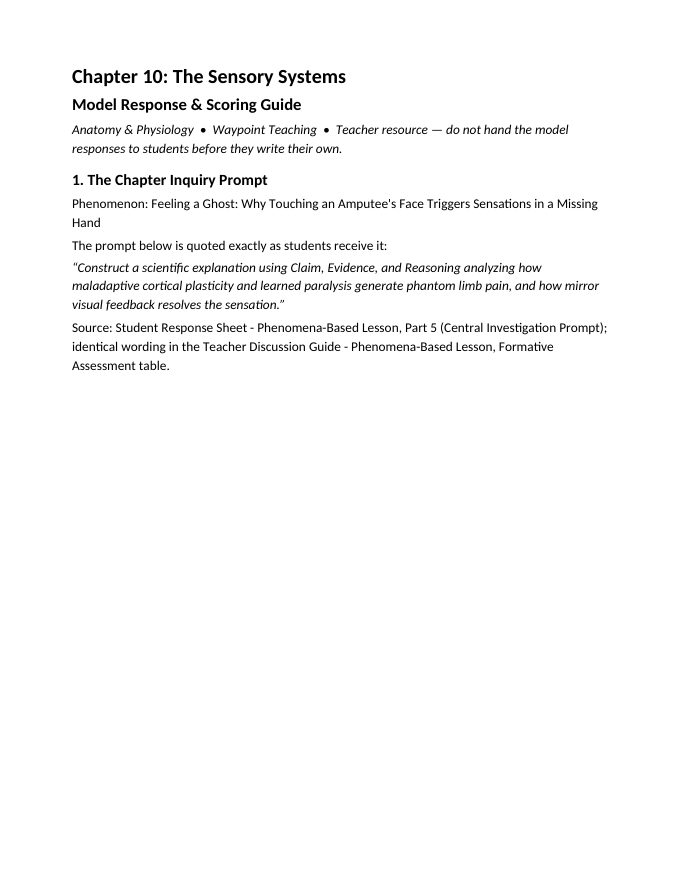 Chapter 10: The Sensory Systems

Model Response & Scoring Guide

Anatomy & Physiology • Waypoint Teaching • Teacher resource — do not hand the model responses to students before they write their own.

1. The Chapter Inquiry Prompt

Phenomenon: Feeling a Ghost: Why Touching an Amputee's Face Triggers Sensations in a Missing Hand

The prompt below is quoted exactly as students receive it:

"Construct a scientific explanation using Claim, Evidence, and Reasoning analyzing how maladaptive cortical plasticity and learned paralysis generate phantom limb pain, and how mirror visual feedback resolves the sensation."

Source: Student Response Sheet - Phenomena-Based Lesson, Part 5 (Central Investigation Prompt); identical wording in the Teacher Discussion Guide - Phenomena-Based Lesson, Formative Assessment table.